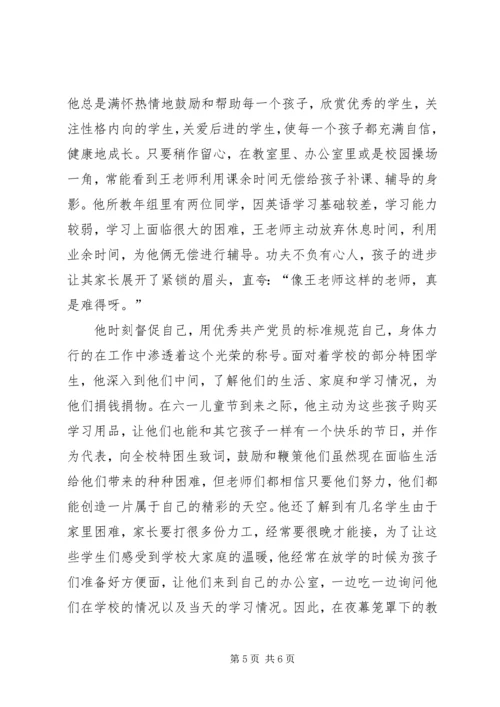 他总是满怀热情地鼓励和帮助每一个孩子，欣赏优秀的学生，关注性格内向的学生，关爱后进的学生，使每一个孩子都充满自信，健康地成长。只要稍作留心，在教室里、办公室里或是校园操场一角，常能看到王老师利用课余时间无偿给孩子补课、辅导的身影。他所教年组里有两位同学，因英语学习基础较差，学习能力较弱，学习上面临很大的困难，王老师主动放弃休息时间，利用业余时间，为他俩无偿进行辅导。功夫不负有心人，孩子的进步让其家长展开了紧锁的眉头，直夸：“像王老师这样的老师，真是难得呀。”

他时刻督促自己，用优秀共产党员的标准规范自己，身体力行的在工作中渗透着这个光荣的称号。面对着学校的部分特困学生，他深入到他们中间，了解他们的生活、家庭和学习情况，为他们捐钱捐物。在六一儿童节到来之际，他主动为这些孩子购买学习用品，让他们也能和其它孩子一样有一个快乐的节日，并作为代表，向全校特困生致词，鼓励和鞭策他们虽然现在面临生活给他们带来的种种困难，但老师们都相信只要他们努力，他们都能创造一片属于自己的精彩的天空。他还了解到有几名学生由于家里困难，家长要打很多份力工，经常要很晚才能接，为了让这些学生们感受到学校大家庭的温暖，他经常在放学的时候为孩子们准备好方便面，让他们来到自己的办公室，一边吃一边询问他们在学校的情况以及当天的学习情况。因此，在夜幕笼罩下的教

第 5 页 共 6 页